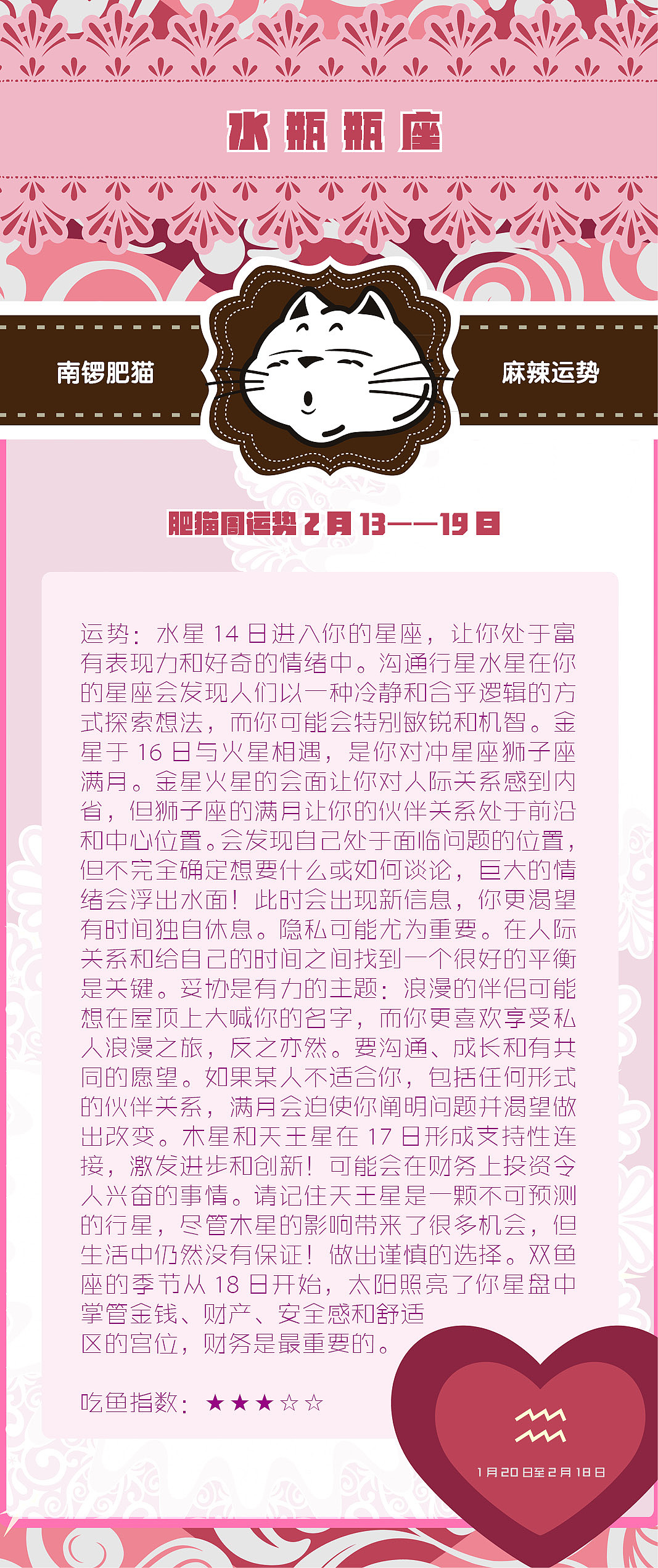 水瓶瓶座

南锣肥猫

麻辣运势

肥猫周运势2月13——19日

运势：水星14日进入你的星座，让你处于富有表现力和好奇的情绪中。沟通行星水星在你的星座会发现人们以一种冷静和合乎逻辑的方式探索想法，而你可能会特别敏锐和机智。金星于16日与火星相遇，是你对冲星座狮子座满月。金星火星的会面让你对人际关系感到内省，但狮子座的满月让你的伙伴关系处于前沿和中心位置。会发现自己处于面临问题的位置，但不完全确定想要什么或如何谈论，巨大的情绪会浮出水面！此时会出现新信息，你更渴望有时间独自休息。隐私可能尤为重要。在人际关系和给自己的时间之间找到一个很好的平衡是关键。妥协是有力的主题：浪漫的伴侣可能想在屋顶上大喊你的名字，而你更喜欢享受私人浪漫之旅，反之亦然。要沟通、成长和有共同的愿望。如果某人不适合你，包括任何形式的伙伴关系，满月会迫使你阐明问题并渴望做出改变。木星和天王星在17日形成支持性连接，激发进步和创新！可能会在财务上投资令人兴奋的事情。请记住天王星是一颗不可预测的行星，尽管木星的影响带来了很多机会，但生活中仍然没有保证！做出谨慎的选择。双鱼座的季节从18日开始，太阳照亮了你星盘中掌管金钱、财产、安全感和舒适区的宫位，财务是最重要的。

吃鱼指数：★★★☆☆

1月20日至2月18日